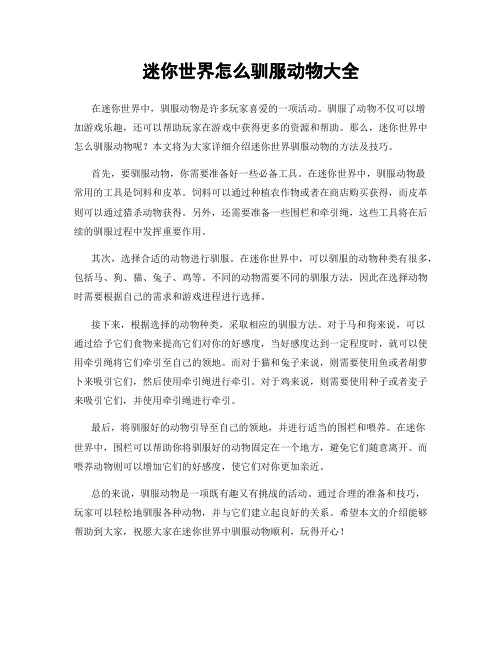 迷你世界怎么驯服动物大全

在迷你世界中，驯服动物是许多玩家喜爱的一项活动。驯服了动物不仅可以增加游戏乐趣，还可以帮助玩家在游戏中获得更多的资源和帮助。那么，迷你世界中怎么驯服动物呢？本文将为大家详细介绍迷你世界驯服动物的方法及技巧。

首先，要驯服动物，你需要准备好一些必备工具。在迷你世界中，驯服动物最常用的工具是饲料和皮革。饲料可以通过种植农作物或者在商店购买获得，而皮革则可以通过猎杀动物获得。另外，还需要准备一些围栏和牵引绳，这些工具将在后续的驯服过程中发挥重要作用。

其次，选择合适的动物进行驯服。在迷你世界中，可以驯服的动物种类有很多，包括马、狗、猫、兔子、鸡等。不同的动物需要不同的驯服方法，因此在选择动物时需要根据自己的需求和游戏进程进行选择。

接下来，根据选择的动物种类，采取相应的驯服方法。对于马和狗来说，可以通过给予它们食物来提高它们对你的好感度，当好感度达到一定程度时，就可以使用牵引绳将它们牵引至自己的领地。而对于猫和兔子来说，则需要使用鱼或者胡萝卜来吸引它们，然后使用牵引绳进行牵引。对于鸡来说，则需要使用种子或者麦子来吸引它们，并使用牵引绳进行牵引。

最后，将驯服好的动物引导至自己的领地，并进行适当的围栏和喂养。在迷你世界中，围栏可以帮助你将驯服好的动物固定在一个地方，避免它们随意离开。而喂养动物则可以增加它们的好感度，使它们对你更加亲近。

总的来说，驯服动物是一项既有趣又有挑战的活动。通过合理的准备和技巧，玩家可以轻松地驯服各种动物，并与它们建立起良好的关系。希望本文的介绍能够帮助到大家，祝愿大家在迷你世界中驯服动物顺利，玩得开心！